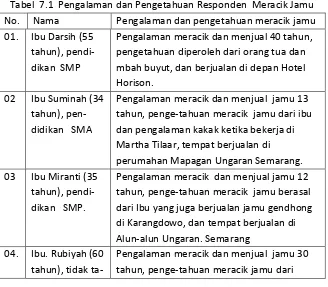 Tabel 7.1 Pengalaman dan Pengetahuan Responden Meracik Jamu

| No. | Nama | Pengalaman dan pengetahuan meracik jamu |
|---|---|---|
| 01. | Ibu Darsih (55 tahun), pendidikan SMP | Pengalaman meracik dan menjual 40 tahun, pengetahuan diperoleh dari orang tua dan mbah buyut, dan berjualan di depan Hotel Horison. |
| 02 | Ibu Suminah (34 tahun), pendidikan SMA | Pengalaman meracik dan menjual jamu 13 tahun, penge-tahuan meracik jamu dari ibu dan pengalaman kakak ketika bekerja di Martha Tilaar, tempat berjualan di perumahan Mapagan Ungaran Semarang. |
| 03 | Ibu Miranti (35 tahun), pendidikan SMP. | Pengalaman meracik dan menjual jamu 12 tahun, penge-tahuan meracik jamu berasal dari Ibu yang juga berjualan jamu gendhong di Karangdowo, dan tempat berjualan di Alun-alun Ungaran. Semarang |
| 04. | Ibu. Rubiyah (60 tahun), tidak ta- | Pengalaman meracik dan menjual jamu 30 tahun, penge-tahuan meracik jamu dari |